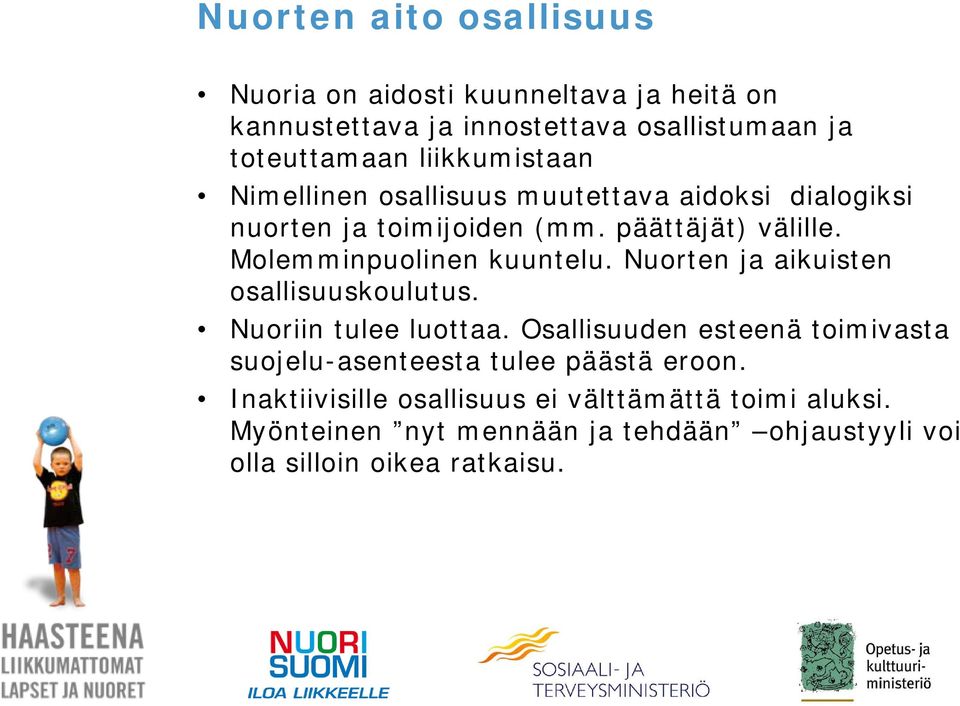 Nuorten aito osallisuus

• Nuoria on aidosti kuunneltava ja heitä on kannustettava ja innostettava osallistumaan ja toteuttamaan liikkumistaan

• Nimellinen osallisuus muutettava aidoksi dialogiksi nuorten ja toimijoiden (mm. päättäjät) välille. Molemminpuolinen kuuntelu. Nuorten ja aikuisten osallisuuskoulutus.

• Nuoriin tulee luottaa. Osallisuuden esteenä toimivasta suojelu-asenteesta tulee päästä eroon.

• Inaktiivisille osallisuus ei välttämättä toimi aluksi. Myönteinen ”nyt mennään ja tehdään” –ohjaustyyli voi olla silloin oikea ratkaisu.

HAASTEENA LIIKKUMATTOMAT LAPSET JA NUORET

NUORI SUOMI ILOA LIIKKEELLE

SOSIAALI- JA TERVEYSMINISTERIÖ

Opetus- ja kulttuuriministeriö